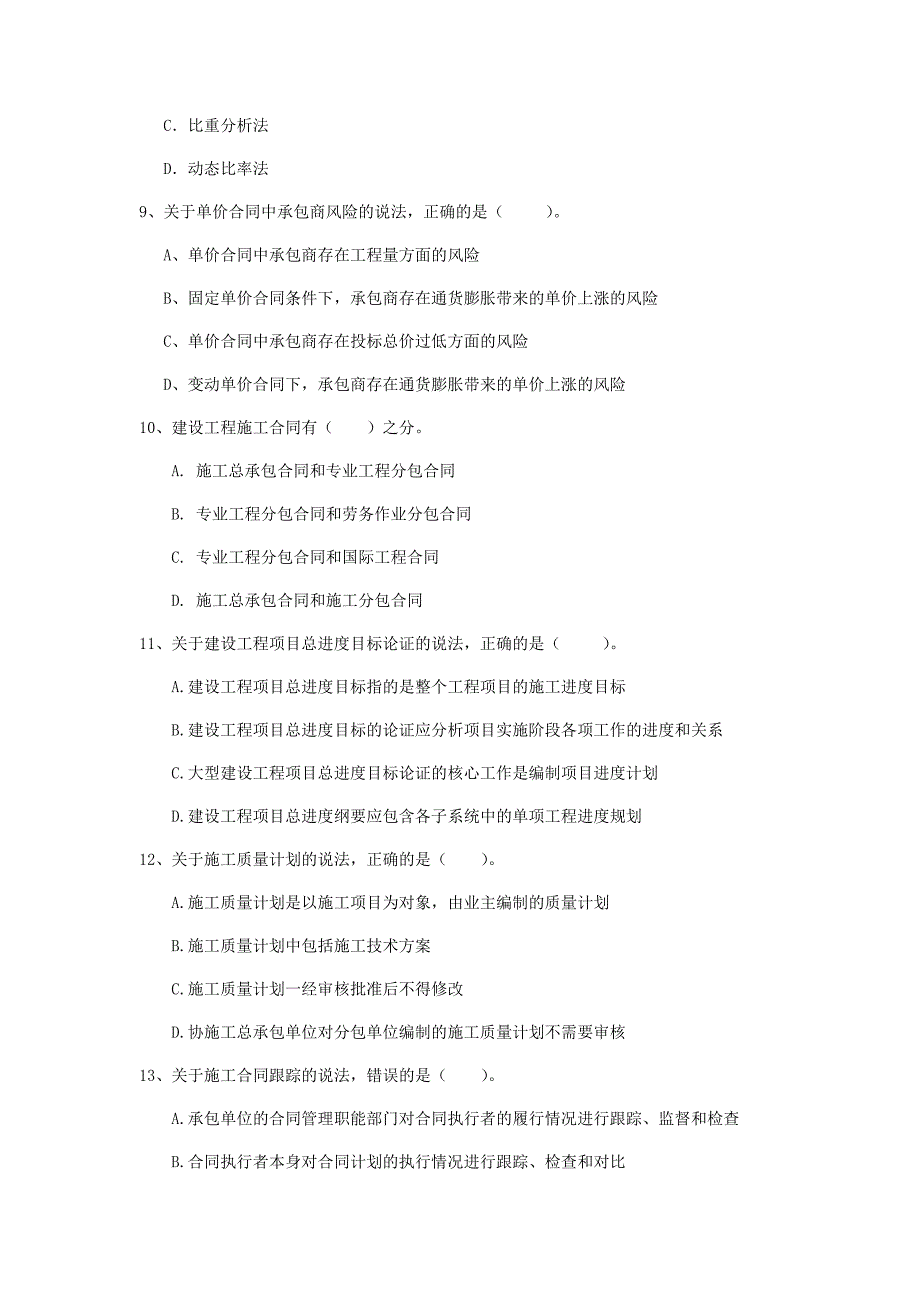 C. 比重分析法

D. 动态比率法

9、关于单价合同中承包商风险的说法，正确的是（　　）。

A、单价合同中承包商存在工程量方面的风险

B、固定单价合同条件下，承包商存在通货膨胀带来的单价上涨的风险

C、单价合同中承包商存在投标总价过低方面的风险

D、变动单价合同下，承包商存在通货膨胀带来的单价上涨的风险

10、建设工程施工合同有（　　）之分。

A. 施工总承包合同和专业工程分包合同

B. 专业工程分包合同和劳务作业分包合同

C. 专业工程分包合同和国际工程合同

D. 施工总承包合同和施工分包合同

11、关于建设工程项目总进度目标论证的说法，正确的是（　　）。

A.建设工程项目总进度目标指的是整个工程项目的施工进度目标

B.建设工程项目总进度目标的论证应分析项目实施阶段各项工作的进度和关系

C.大型建设工程项目总进度目标论证的核心工作是编制项目进度计划

D.建设工程项目总进度纲要应包含各子系统中的单项工程进度规划

12、关于施工质量计划的说法，正确的是（　　）。

A.施工质量计划是以施工项目为对象，由业主编制的质量计划

B.施工质量计划中包括施工技术方案

C.施工质量计划一经审核批准后不得修改

D.协施工总承包单位对分包单位编制的施工质量计划不需要审核

13、关于施工合同跟踪的说法，错误的是（　　）。

A.承包单位的合同管理职能部门对合同执行者的履行情况进行跟踪、监督和检查

B.合同执行者本身对合同计划的执行情况进行跟踪、检查和对比